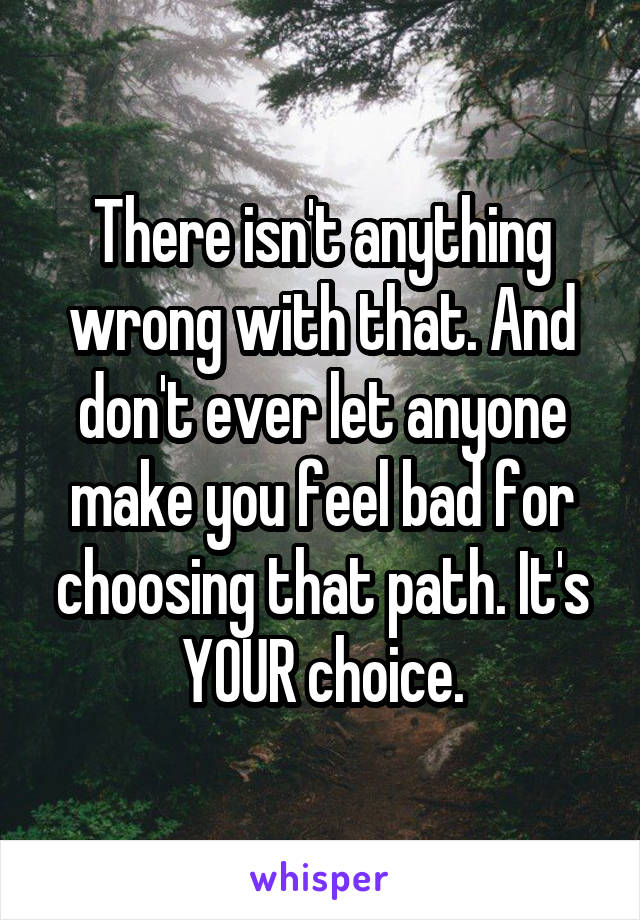 There isn't anything wrong with that. And don't ever let anyone make you feel bad for choosing that path. It's YOUR choice.

whisper